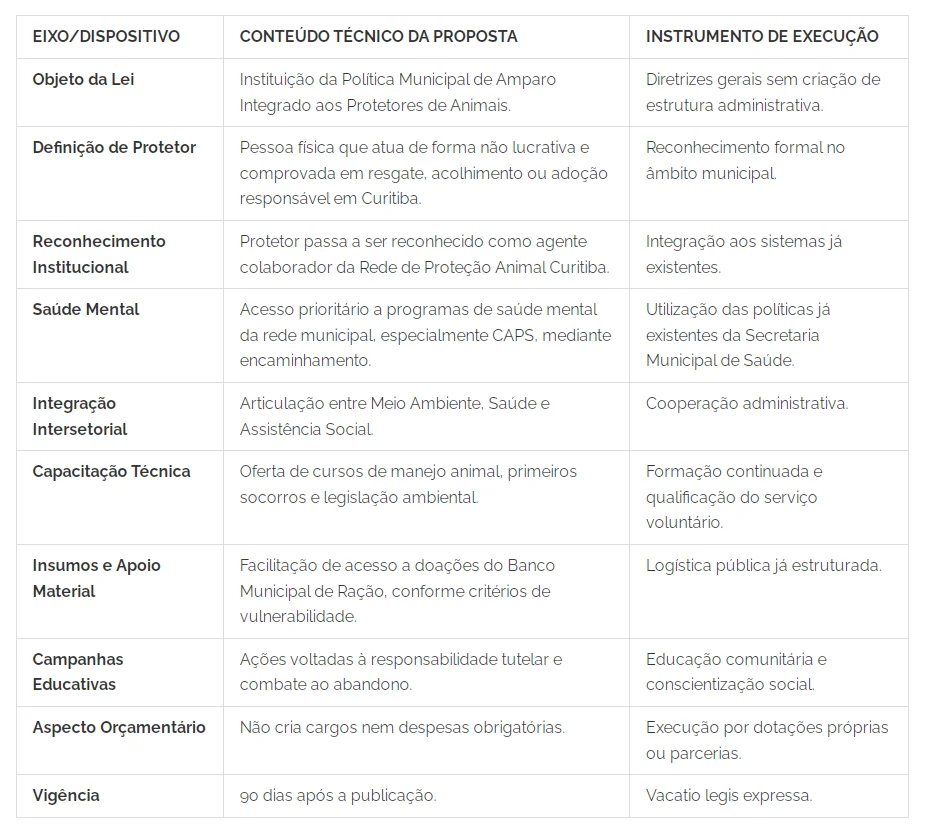 | EIXO/DISPOSITIVO | CONTEÚDO TÉCNICO DA PROPOSTA | INSTRUMENTO DE EXECUÇÃO |
|---|---|---|
| Objeto da Lei | Instituição da Política Municipal de Amparo Integrado aos Protetores de Animais. | Diretrizes gerais sem criação de estrutura administrativa. |
| Definição de Protetor | Pessoa física que atua de forma não lucrativa e comprovada em resgate, acolhimento ou adoção responsável em Curitiba. | Reconhecimento formal no âmbito municipal. |
| Reconhecimento Institucional | Protetor passa a ser reconhecido como agente colaborador da Rede de Proteção Animal Curitiba. | Integração aos sistemas já existentes. |
| Saúde Mental | Acesso prioritário a programas de saúde mental da rede municipal, especialmente CAPS, mediante encaminhamento. | Utilização das políticas já existentes da Secretaria Municipal de Saúde. |
| Integração Intersetorial | Articulação entre Meio Ambiente, Saúde e Assistência Social. | Cooperação administrativa. |
| Capacitação Técnica | Oferta de cursos de manejo animal, primeiros socorros e legislação ambiental. | Formação continuada e qualificação do serviço voluntário. |
| Insumos e Apoio Material | Facilitação de acesso a doações do Banco Municipal de Ração, conforme critérios de vulnerabilidade. | Logística pública já estruturada. |
| Campanhas Educativas | Ações voltadas à responsabilidade tutelar e combate ao abandono. | Educação comunitária e conscientização social. |
| Aspecto Orçamentário | Não cria cargos nem despesas obrigatórias. | Execução por dotações próprias ou parcerias. |
| Vigência | 90 dias após a publicação. | Vacatio legis expressa. |